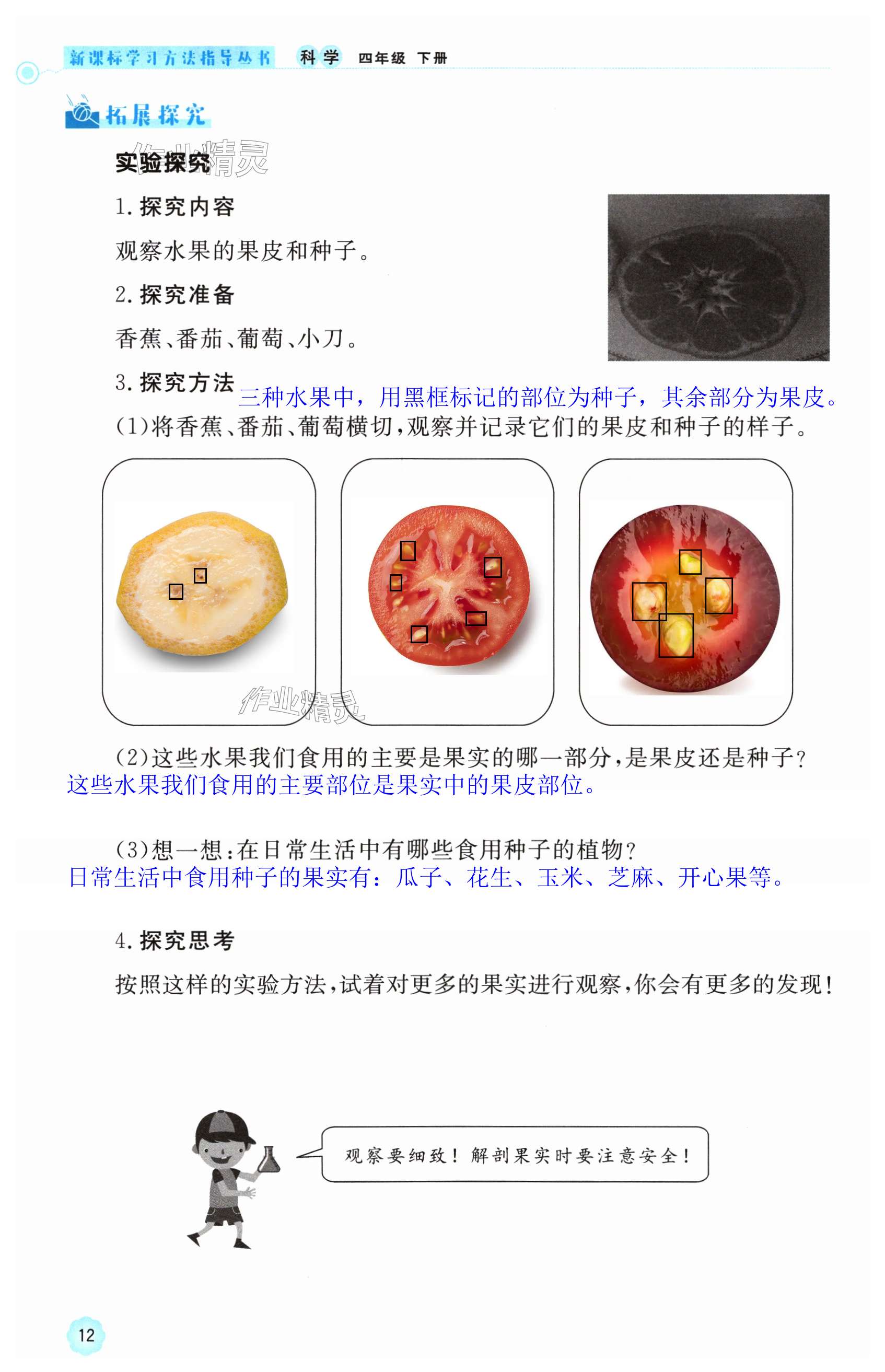 新课标学习方法指导丛书 科学 四年级 下册

拓展探究

实验探究

1.探究内容

观察水果的果皮和种子。

2.探究准备

香蕉、番茄、葡萄、小刀。

3.探究方法

三种水果中，用黑框标记的部位为种子，其余部分为果皮。

(1)将香蕉、番茄、葡萄横切，观察并记录它们的果皮和种子的样子。

(2)这些水果我们食用的主要是果实的哪一部分，是果皮还是种子？

这些水果我们食用的主要部位是果实中的果皮部位。

(3)想一想：在日常生活中有哪些食用种子的植物？

日常生活中食用种子的果实有：瓜子、花生、玉米、芝麻、开心果等。

4.探究思考

按照这样的实验方法，试着对更多的果实进行观察，你会有更多的发现！

观察要细致！解剖果实时要注意安全！

12

作业精灵